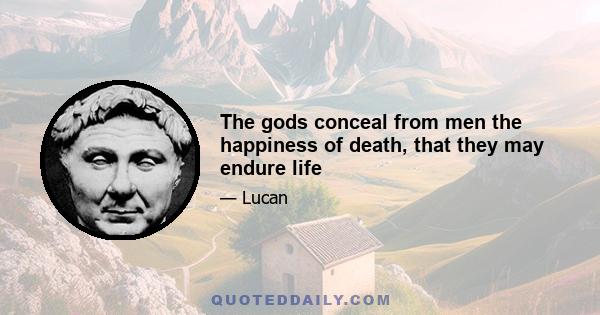 The gods conceal from men the happiness of death, that they may endure life

— Lucan

QUOTEDDAILY.COM